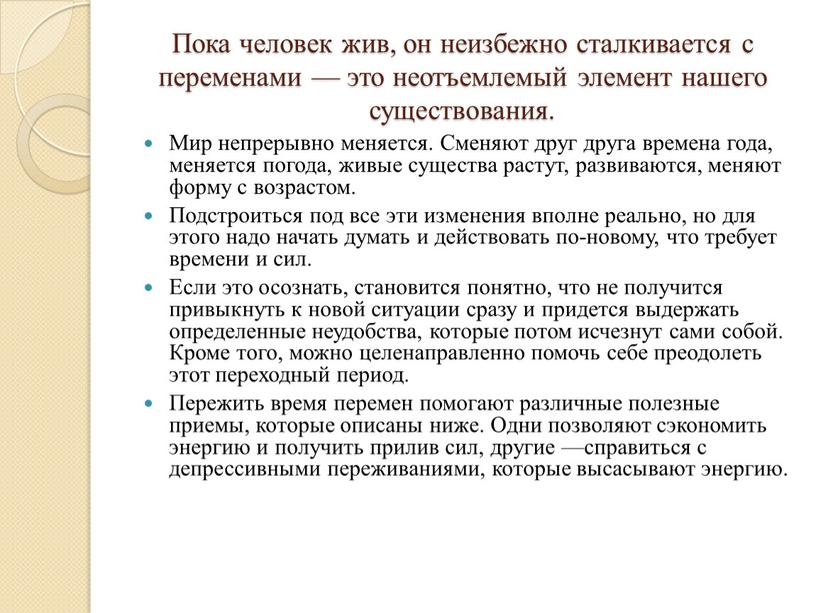 Пока человек жив, он неизбежно сталкивается с переменами — это неотъемлемый элемент нашего существования.

Мир непрерывно меняется. Сменяют друг друга времена года, меняется погода, живые существа растут, развиваются, меняют форму с возрастом.

Подстроиться под все эти изменения вполне реально, но для этого надо начать думать и действовать по-новому, что требует времени и сил.

Если это осознать, становится понятно, что не получится привыкнуть к новой ситуации сразу и придется выдержать определенные неудобства, которые потом исчезнут сами собой. Кроме того, можно целенаправленно помочь себе преодолеть этот переходный период.

Пережить время перемен помогают различные полезные приемы, которые описаны ниже. Одни позволяют сэкономить энергию и получить прилив сил, другие —справиться с депрессивными переживаниями, которые высасывают энергию.